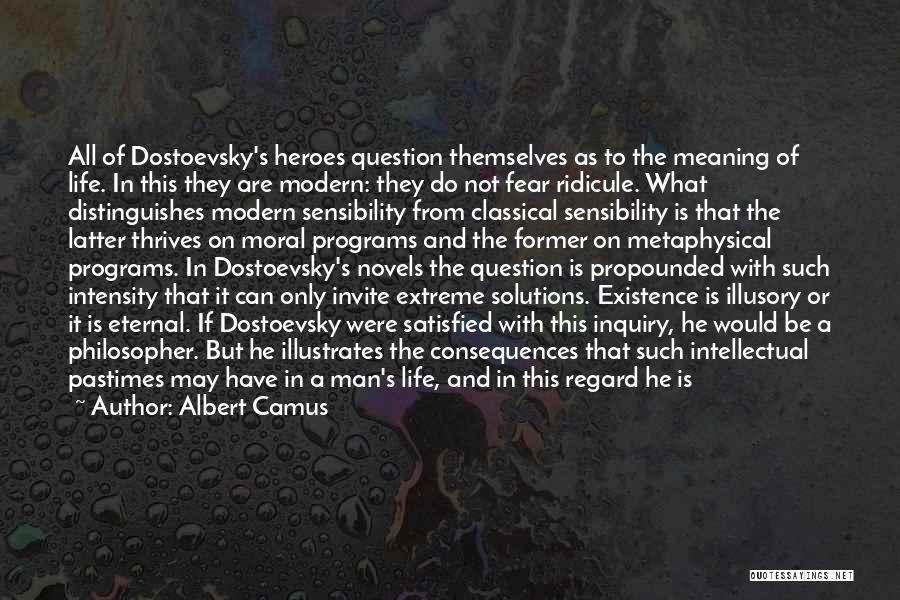 All of Dostoevsky's heroes question themselves as to the meaning of life. In this they are modern: they do not fear ridicule. What distinguishes modern sensibility from classical sensibility is that the latter thrives on moral programs and the former on metaphysical programs. In Dostoevsky's novels the question is propounded with such intensity that it can only invite extreme solutions. Existence is illusory or it is eternal. If Dostoevsky were satisfied with this inquiry, he would be a philosopher. But he illustrates the consequences that such intellectual pastimes may have in a man's life, and in this regard he is

~ Author: Albert Camus

QUOTESSAYINGS.NET